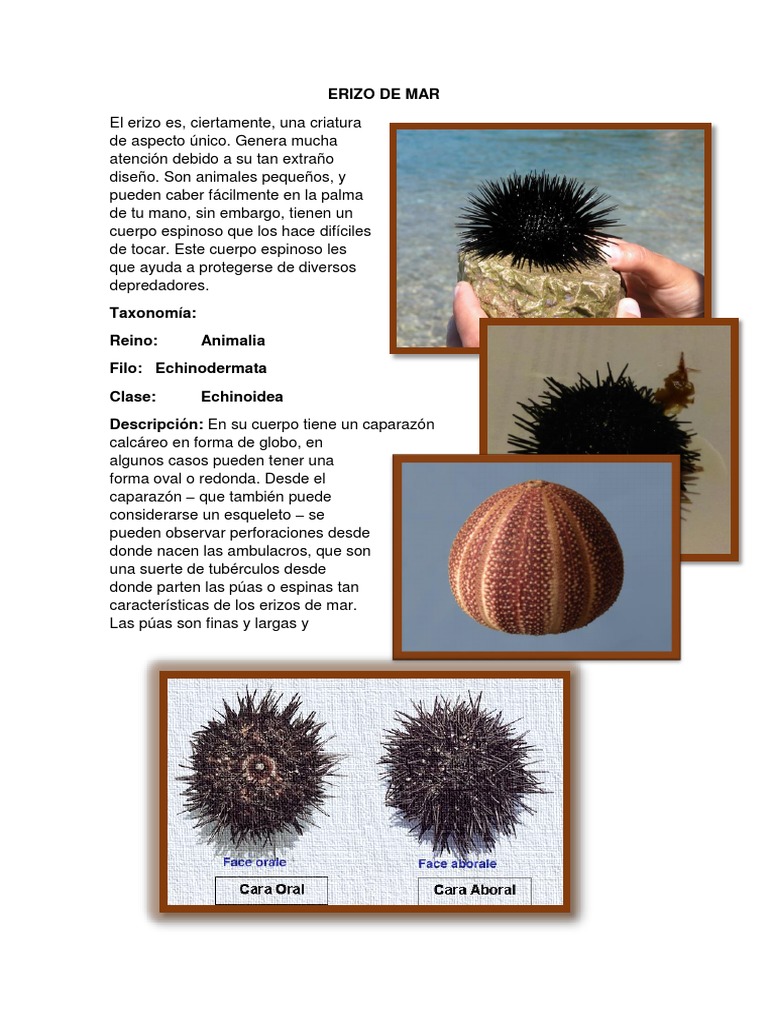 ERIZO DE MAR

El erizo es, ciertamente, una criatura de aspecto único. Genera mucha atención debido a su tan extraño diseño. Son animales pequeños, y pueden caber fácilmente en la palma de tu mano, sin embargo, tienen un cuerpo espinoso que los hace difíciles de tocar. Este cuerpo espinoso les que ayuda a protegerse de diversos depredadores.

Taxonomía:

Reino: Animalia

Filo: Echinodermata

Clase: Echinoidea

Descripción: En su cuerpo tiene un caparazón calcáreo en forma de globo, en algunos casos pueden tener una forma oval o redonda. Desde el caparazón – que también puede considerarse un esqueleto – se pueden observar perforaciones desde donde nacen las ambulacros, que son una suerte de tubérculos desde donde parten las púas o espinas tan características de los erizos de mar. Las púas son finas y largas y

Face orale

Face aborale

Cara Oral

Cara Aboral